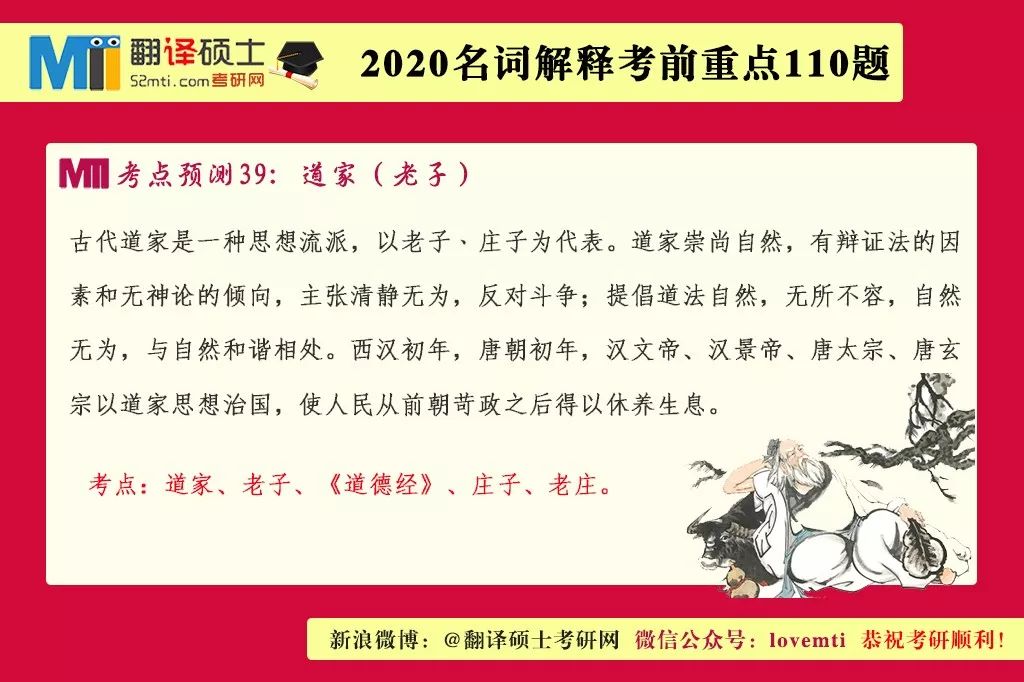 MTI 翻译硕士
52mti.com考研网

2020名词解释考前重点110题

MTI 考点预测39：道家（老子）

古代道家是一种思想流派，以老子、庄子为代表。道家崇尚自然，有辩证法的因素和无神论的倾向，主张清静无为，反对斗争；提倡道法自然，无所不容，自然无为，与自然和谐相处。西汉初年，唐朝初年，汉文帝、汉景帝、唐太宗、唐玄宗以道家思想治国，使人民从前朝苛政之后得以休养生息。

考点：道家、老子、《道德经》、庄子、老庄。

新浪微博：@翻译硕士考研网 微信公众号：lovemti 恭祝考研顺利！